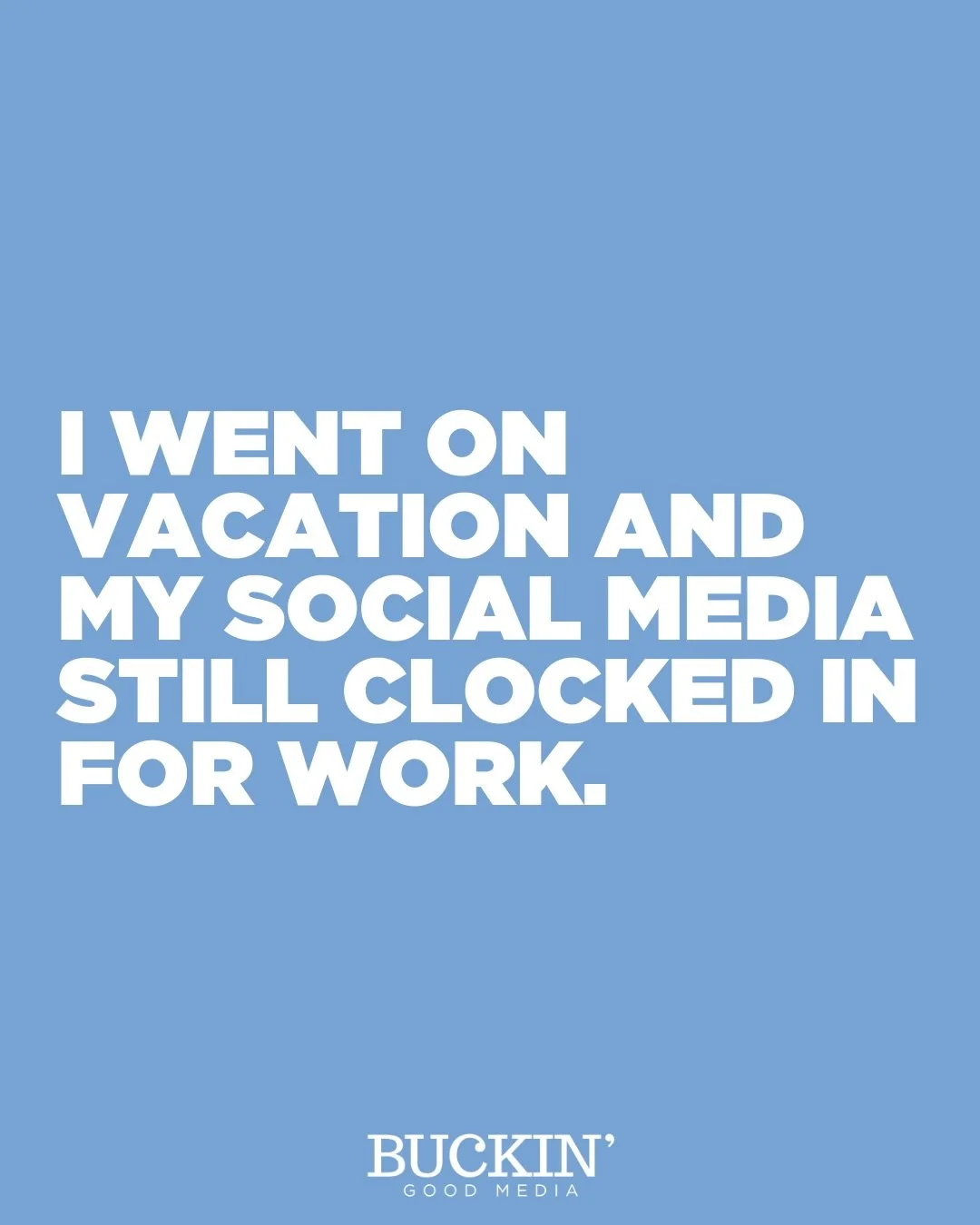 I WENT ON VACATION AND MY SOCIAL MEDIA STILL CLOCKED IN FOR WORK.

BUCKIN'
GOOD MEDIA